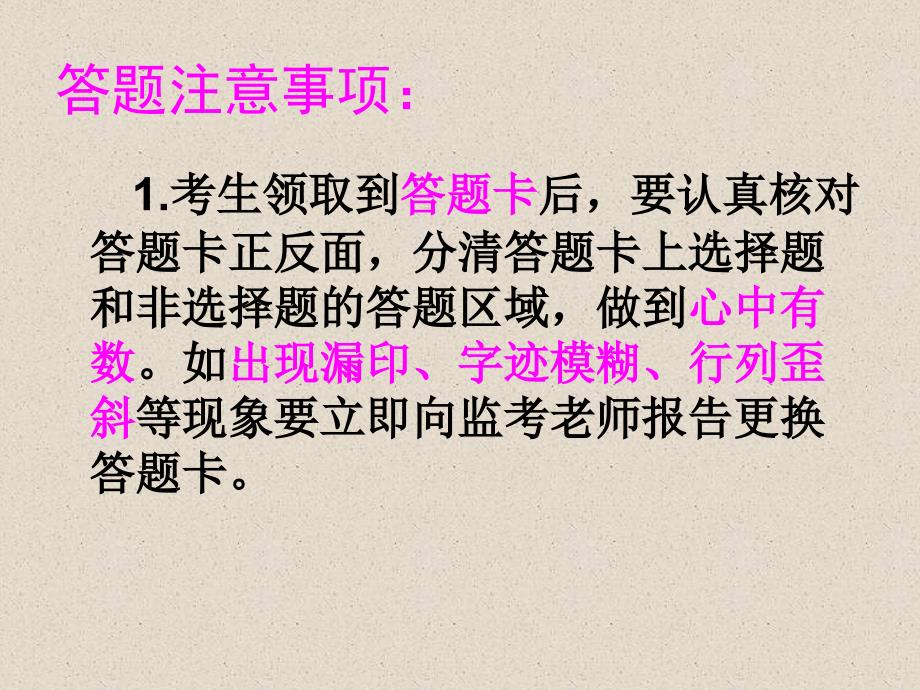 答题注意事项：

1.考生领取到答题卡后，要认真核对答题卡正反面，分清答题卡上选择题和非选择题的答题区域，做到心中有数。如出现漏印、字迹模糊、行列歪斜等现象要立即向监考老师报告更换答题卡。